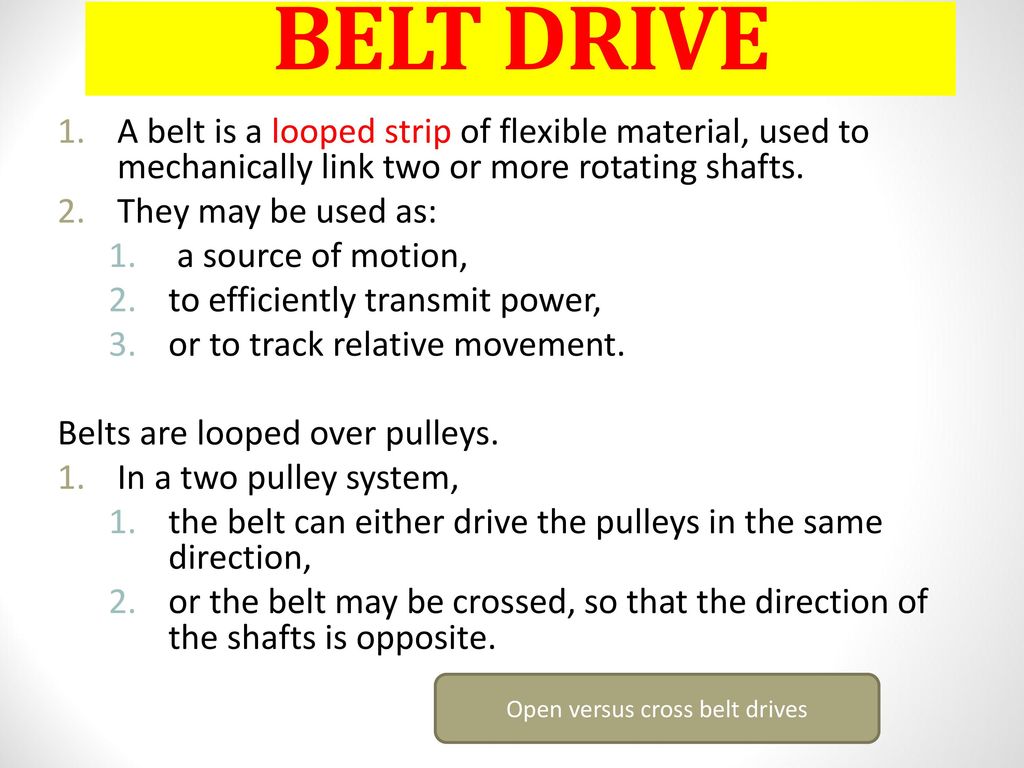 BELT DRIVE

1. A belt is a looped strip of flexible material, used to mechanically link two or more rotating shafts.
2. They may be used as:
   1. a source of motion,
   2. to efficiently transmit power,
   3. or to track relative movement.

Belts are looped over pulleys.
1. In a two pulley system,
   1. the belt can either drive the pulleys in the same direction,
   2. or the belt may be crossed, so that the direction of the shafts is opposite.

Open versus cross belt drives